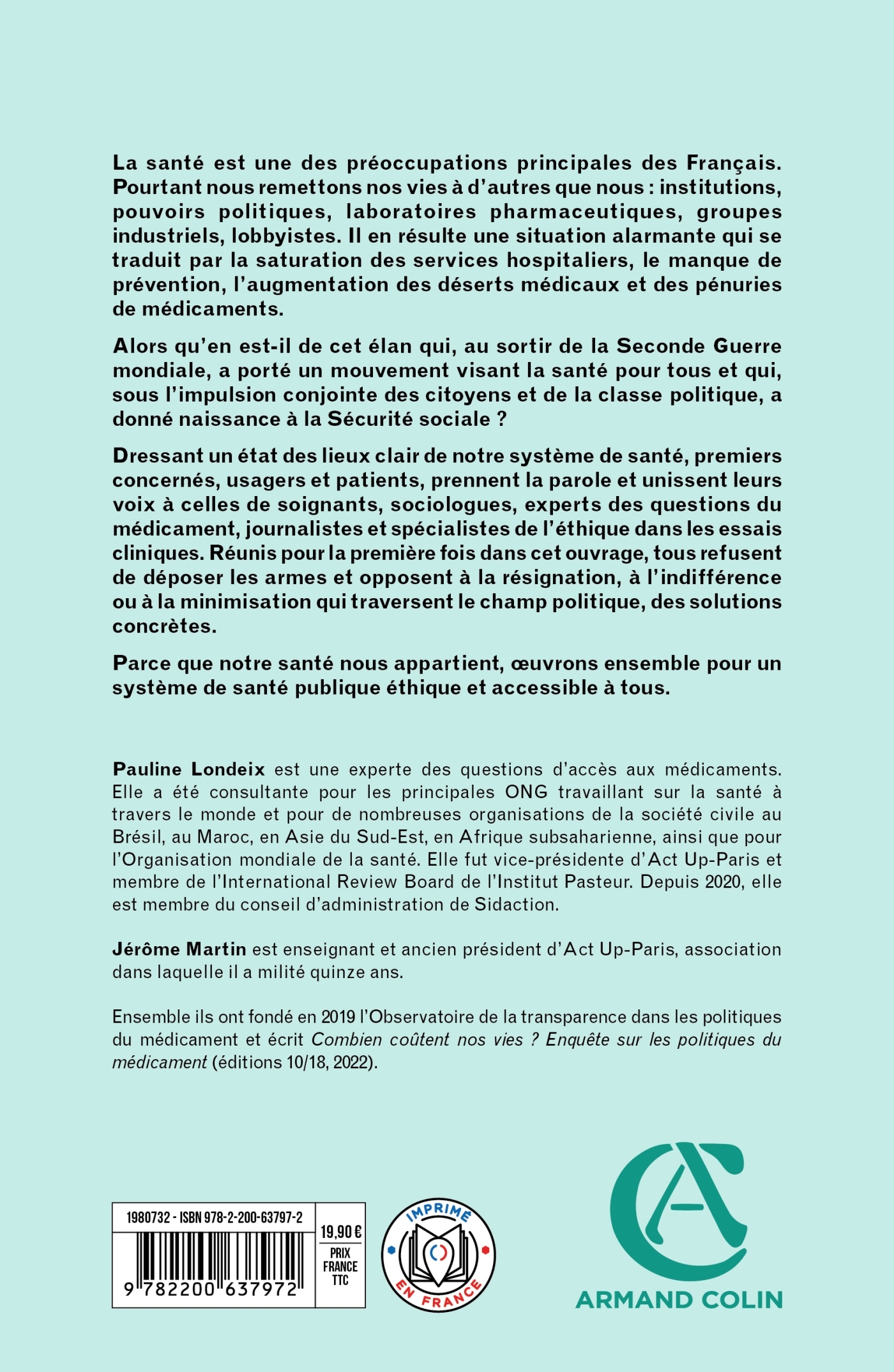 La santé est une des préoccupations principales des Français. Pourtant nous remettons nos vies à d'autres que nous : institutions, pouvoirs politiques, laboratoires pharmaceutiques, groupes industriels, lobbyistes. Il en résulte une situation alarmante qui se traduit par la saturation des services hospitaliers, le manque de prévention, l'augmentation des déserts médicaux et des pénuries de médicaments.

Alors qu'en est-il de cet élan qui, au sortir de la Seconde Guerre mondiale, a porté un mouvement visant la santé pour tous et qui, sous l'impulsion conjointe des citoyens et de la classe politique, a donné naissance à la Sécurité sociale ?

Dressant un état des lieux clair de notre système de santé, premiers concernés, usagers et patients, prennent la parole et unissent leurs voix à celles de soignants, sociologues, experts des questions du médicament, journalistes et spécialistes de l'éthique dans les essais cliniques. Réunis pour la première fois dans cet ouvrage, tous refusent de déposer les armes et opposent à la résignation, à l'indifférence ou à la minimisation qui traversent le champ politique, des solutions concrètes.

Parce que notre santé nous appartient, œuvrons ensemble pour un système de santé publique éthique et accessible à tous.

Pauline Londeix est une experte des questions d'accès aux médicaments. Elle a été consultante pour les principales ONG travaillant sur la santé à travers le monde et pour de nombreuses organisations de la société civile au Brésil, au Maroc, en Asie du Sud-Est, en Afrique subsaharienne, ainsi que pour l'Organisation mondiale de la santé. Elle fut vice-présidente d'Act Up-Paris et membre de l'International Review Board de l'Institut Pasteur. Depuis 2020, elle est membre du conseil d'administration de Sidaction.

Jérôme Martin est enseignant et ancien président d'Act Up-Paris, association dans laquelle il a milité quinze ans.

Ensemble ils ont fondé en 2019 l'Observatoire de la transparence dans les politiques du médicament et écrit Combien coûtent nos vies ? Enquête sur les politiques du médicament (éditions 10/18, 2022).

1980732 - ISBN 978-2-200-63797-2

9 782200 637972

19,90 €
PRIX FRANCE TTC

IMPRIMÉ EN FRANCE

ARMAND COLIN